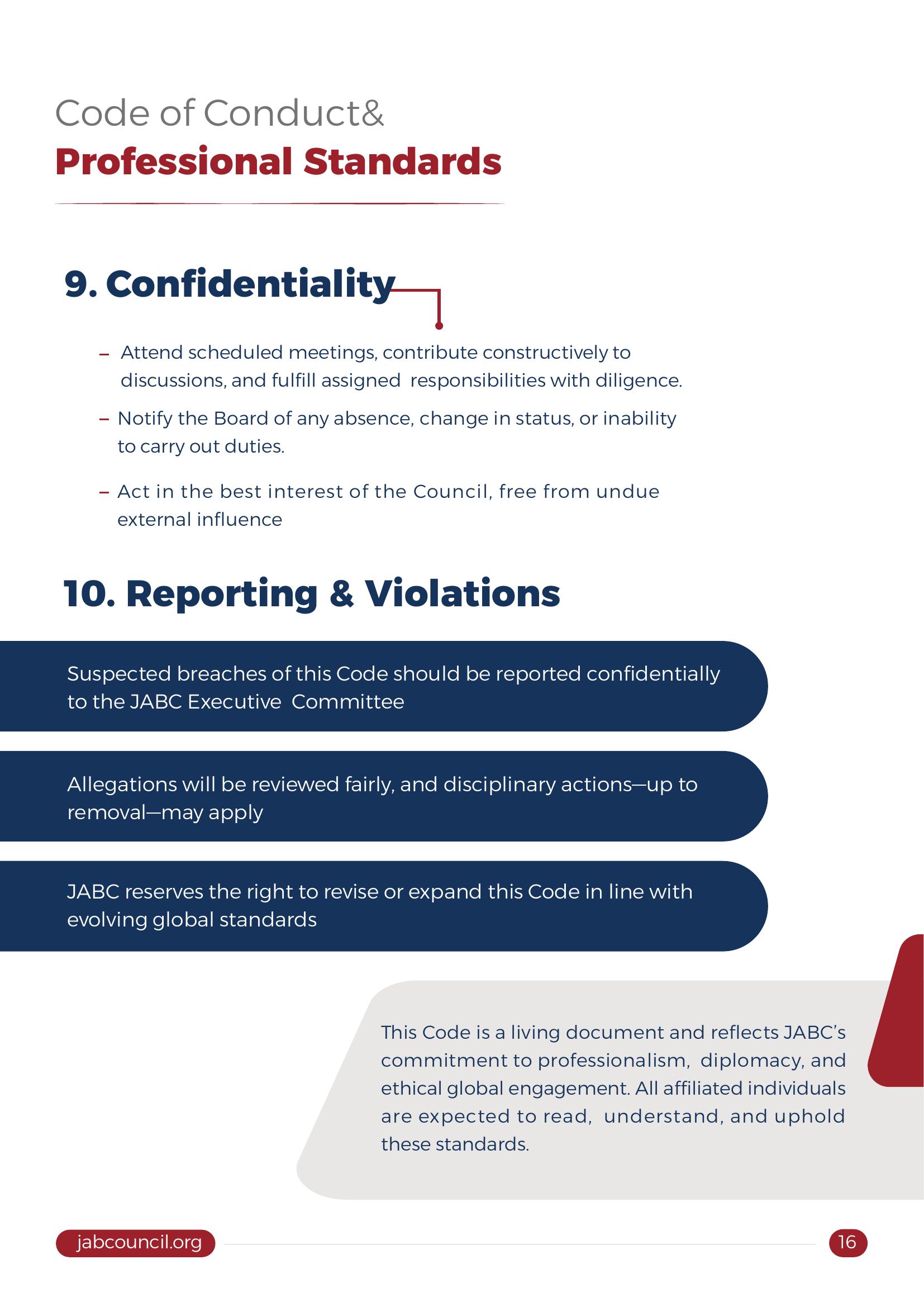 Code of Conduct&
Professional Standards

9. Confidentiality

– Attend scheduled meetings, contribute constructively to discussions, and fulfill assigned responsibilities with diligence.

– Notify the Board of any absence, change in status, or inability to carry out duties.

– Act in the best interest of the Council, free from undue external influence

10. Reporting & Violations

Suspected breaches of this Code should be reported confidentially to the JABC Executive Committee

Allegations will be reviewed fairly, and disciplinary actions—up to removal—may apply

JABC reserves the right to revise or expand this Code in line with evolving global standards

This Code is a living document and reflects JABC's commitment to professionalism, diplomacy, and ethical global engagement. All affiliated individuals are expected to read, understand, and uphold these standards.

jabcouncil.org

16